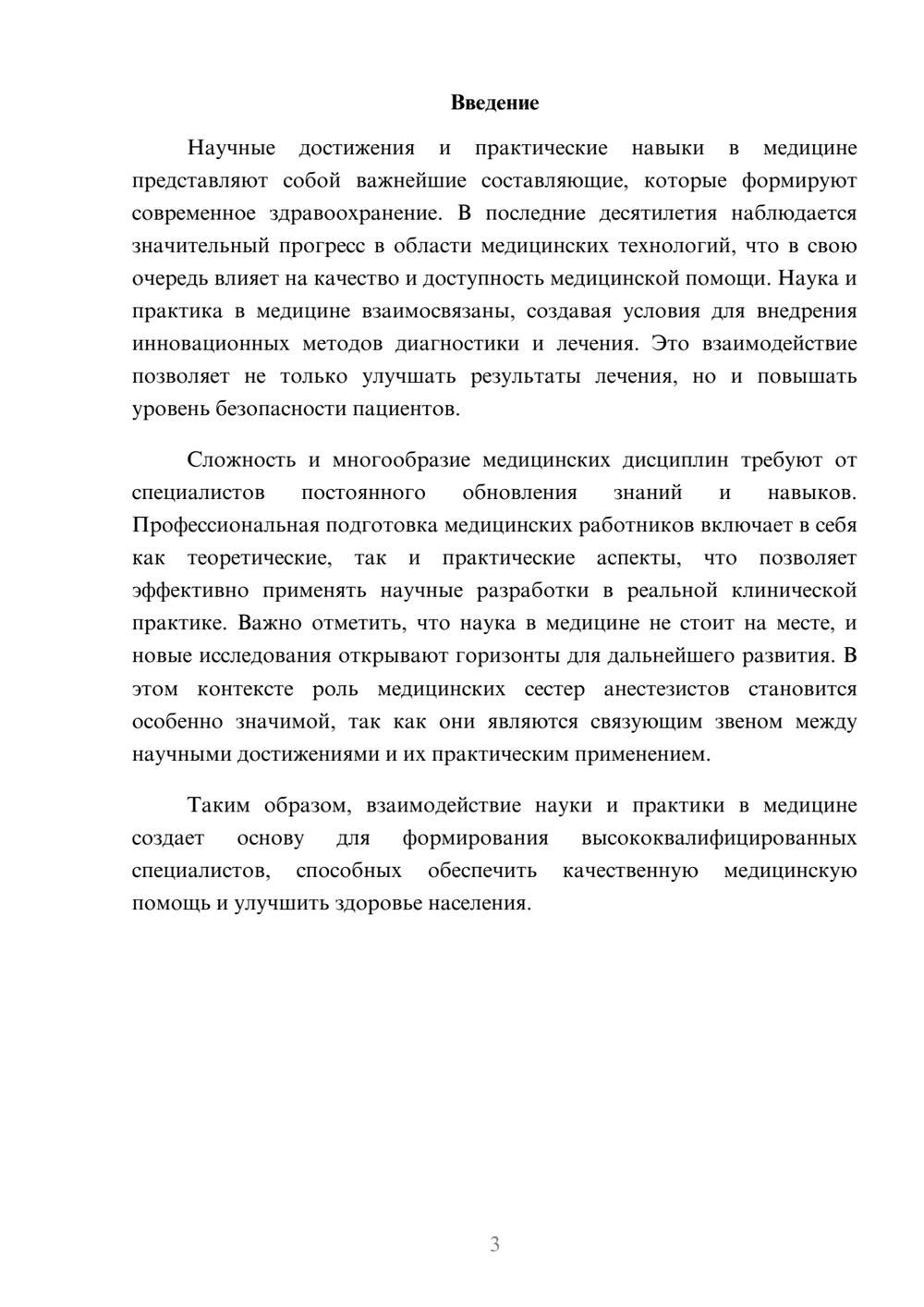 Введение

Научные достижения и практические навыки в медицине представляют собой важнейшие составляющие, которые формируют современное здравоохранение. В последние десятилетия наблюдается значительный прогресс в области медицинских технологий, что в свою очередь влияет на качество и доступность медицинской помощи. Наука и практика в медицине взаимосвязаны, создавая условия для внедрения инновационных методов диагностики и лечения. Это взаимодействие позволяет не только улучшать результаты лечения, но и повышать уровень безопасности пациентов.

Сложность и многообразие медицинских дисциплин требуют от специалистов постоянного обновления знаний и навыков. Профессиональная подготовка медицинских работников включает в себя как теоретические, так и практические аспекты, что позволяет эффективно применять научные разработки в реальной клинической практике. Важно отметить, что наука в медицине не стоит на месте, и новые исследования открывают горизонты для дальнейшего развития. В этом контексте роль медицинских сестер анестезистов становится особенно значимой, так как они являются связующим звеном между научными достижениями и их практическим применением.

Таким образом, взаимодействие науки и практики в медицине создает основу для формирования высококвалифицированных специалистов, способных обеспечить качественную медицинскую помощь и улучшить здоровье населения.

3